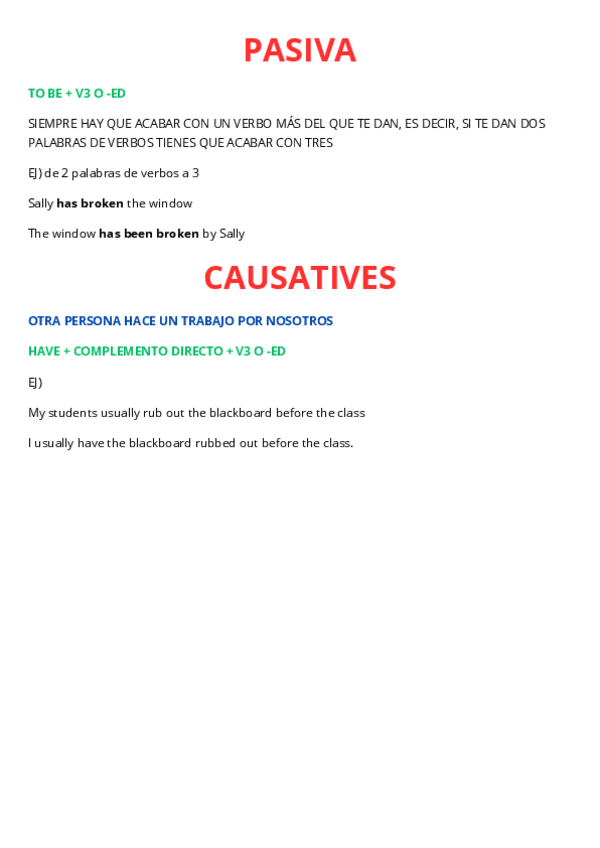 PASIVA

TO BE + V3 O -ED

SIEMPRE HAY QUE ACABAR CON UN VERBO MÁS DEL QUE TE DAN, ES DECIR, SI TE DAN DOS PALABRAS DE VERBOS TIENES QUE ACABAR CON TRES

EJ) de 2 palabras de verbos a 3

Sally has broken the window

The window has been broken by Sally

CAUSATIVES

OTRA PERSONA HACE UN TRABAJO POR NOSOTROS

HAVE + COMPLEMENTO DIRECTO + V3 O -ED

EJ)

My students usually rub out the blackboard before the class

I usually have the blackboard rubbed out before the class.